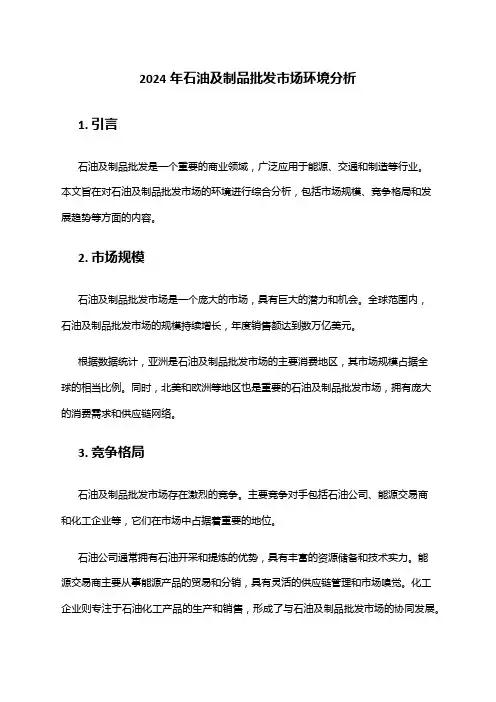 2024 年石油及制品批发市场环境分析

1. 引言

石油及制品批发是一个重要的商业领域，广泛应用于能源、交通和制造等行业。本文旨在对石油及制品批发市场的环境进行综合分析，包括市场规模、竞争格局和发展趋势等方面的内容。

2. 市场规模

石油及制品批发市场是一个庞大的市场，具有巨大的潜力和机会。全球范围内，石油及制品批发市场的规模持续增长，年度销售额达到数万亿美元。

根据数据统计，亚洲是石油及制品批发市场的主要消费地区，其市场规模占据全球的相当比例。同时，北美和欧洲等地区也是重要的石油及制品批发市场，拥有庞大的消费需求和供应链网络。

3. 竞争格局

石油及制品批发市场存在激烈的竞争。主要竞争对手包括石油公司、能源交易商和化工企业等，它们在市场中占据着重要的地位。

石油公司通常拥有石油开采和提炼的优势，具有丰富的资源储备和技术实力。能源交易商主要从事能源产品的贸易和分销，具有灵活的供应链管理和市场嗅觉。化工企业则专注于石油化工产品的生产和销售，形成了与石油及制品批发市场的协同发展。